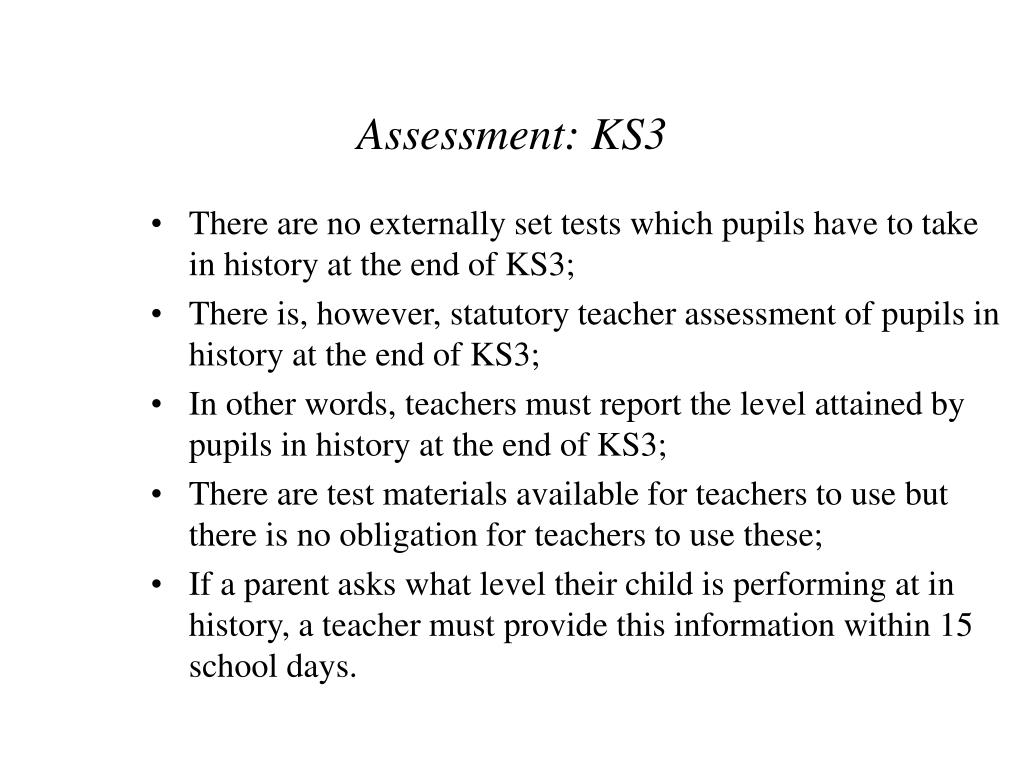 Assessment: KS3

• There are no externally set tests which pupils have to take in history at the end of KS3;
• There is, however, statutory teacher assessment of pupils in history at the end of KS3;
• In other words, teachers must report the level attained by pupils in history at the end of KS3;
• There are test materials available for teachers to use but there is no obligation for teachers to use these;
• If a parent asks what level their child is performing at in history, a teacher must provide this information within 15 school days.